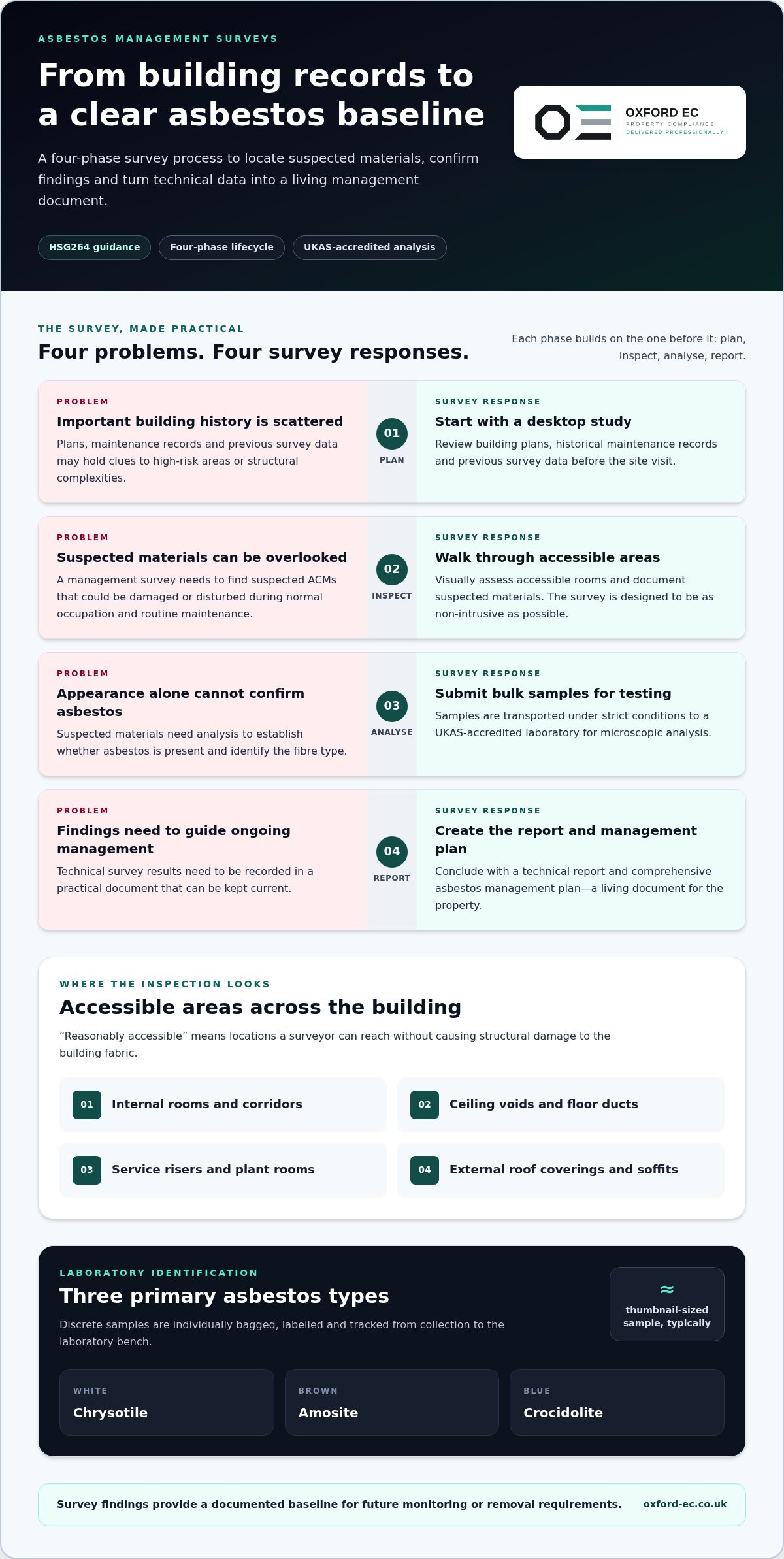 ASBESTOS MANAGEMENT SURVEYS

From building records to a clear asbestos baseline

A four-phase survey process to locate suspected materials, confirm findings and turn technical data into a living management document.

HSG264 guidance
Four-phase lifecycle
UKAS-accredited analysis

OXFORD EC
PROPERTY COMPLIANCE
DELIVERED PROFESSIONALLY

THE SURVEY, MADE PRACTICAL

Four problems. Four survey responses.

Each phase builds on the one before it: plan, inspect, analyse, report.

PROBLEM
Important building history is scattered
Plans, maintenance records and previous survey data may hold clues to high-risk areas or structural complexities.

01
PLAN

SURVEY RESPONSE
Start with a desktop study
Review building plans, historical maintenance records and previous survey data before the site visit.

PROBLEM
Suspected materials can be overlooked
A management survey needs to find suspected ACMs that could be damaged or disturbed during normal occupation and routine maintenance.

02
INSPECT

SURVEY RESPONSE
Walk through accessible areas
Visually assess accessible rooms and document suspected materials. The survey is designed to be as non-intrusive as possible.

PROBLEM
Appearance alone cannot confirm asbestos
Suspected materials need analysis to establish whether asbestos is present and identify the fibre type.

03
ANALYSE

SURVEY RESPONSE
Submit bulk samples for testing
Samples are transported under strict conditions to a UKAS-accredited laboratory for microscopic analysis.

PROBLEM
Findings need to guide ongoing management
Technical survey results need to be recorded in a practical document that can be kept current.

04
REPORT

SURVEY RESPONSE
Create the report and management plan
Conclude with a technical report and comprehensive asbestos management plan—a living document for the property.

WHERE THE INSPECTION LOOKS

Accessible areas across the building

"Reasonably accessible" means locations a surveyor can reach without causing structural damage to the building fabric.

01 Internal rooms and corridors
02 Ceiling voids and floor ducts
03 Service risers and plant rooms
04 External roof coverings and soffits

LABORATORY IDENTIFICATION

Three primary asbestos types

Discrete samples are individually bagged, labelled and tracked from collection to the laboratory bench.

≈
thumbnail-sized sample, typically

WHITE
Chrysotile

BROWN
Amosite

BLUE
Crocidolite

Survey findings provide a documented baseline for future monitoring or removal requirements.
oxford-ec.co.uk